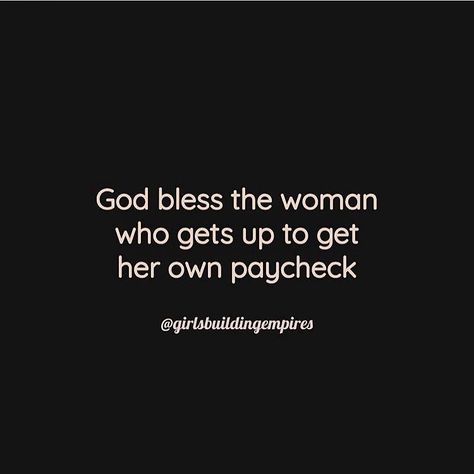 God bless the woman who gets up to get her own paycheck

@girlsbuildingempires